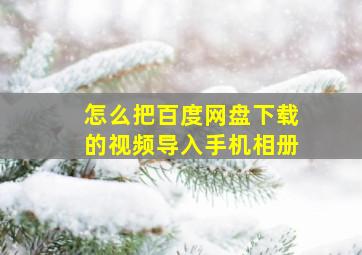 怎么把百度网盘下载的视频导入手机相册